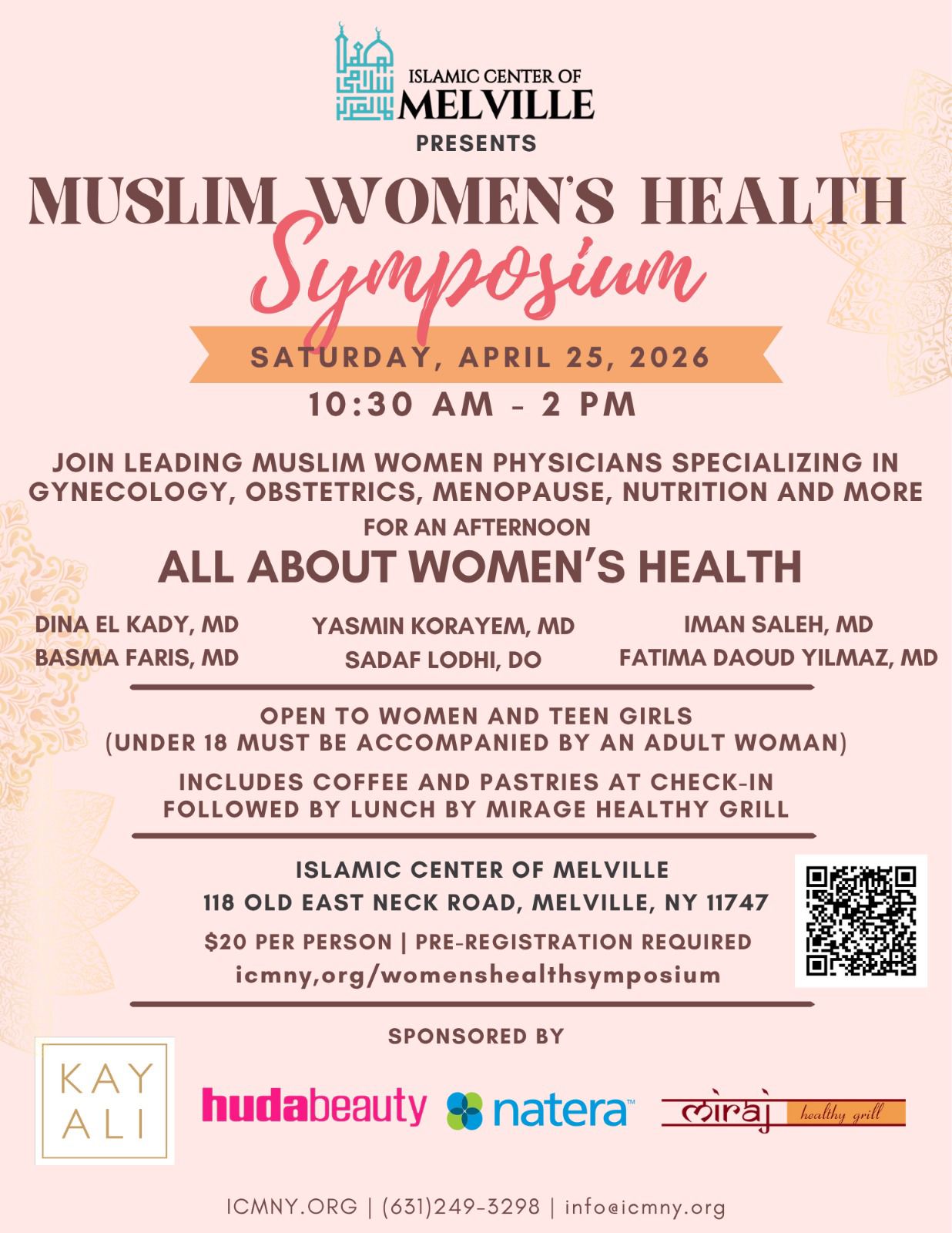 ISLAMIC CENTER OF MELVILLE

PRESENTS

MUSLIM WOMEN'S HEALTH

Symposium

SATURDAY, APRIL 25, 2026

10:30 AM - 2 PM

JOIN LEADING MUSLIM WOMEN PHYSICIANS SPECIALIZING IN GYNECOLOGY, OBSTETRICS, MENOPAUSE, NUTRITION AND MORE

FOR AN AFTERNOON

ALL ABOUT WOMEN'S HEALTH

DINA EL KADY, MD
BASMA FARIS, MD

YASMIN KORAYEM, MD
SADAF LODHI, DO

IMAN SALEH, MD
FATIMA DAOUD YILMAZ, MD

OPEN TO WOMEN AND TEEN GIRLS
(UNDER 18 MUST BE ACCOMPANIED BY AN ADULT WOMAN)

INCLUDES COFFEE AND PASTRIES AT CHECK-IN FOLLOWED BY LUNCH BY MIRAGE HEALTHY GRILL

ISLAMIC CENTER OF MELVILLE
118 OLD EAST NECK ROAD, MELVILLE, NY 11747

$20 PER PERSON | PRE-REGISTRATION REQUIRED
icmny,org/womenshealthsymposium

SPONSORED BY

KAY ALI

hudabeauty

natera™

miraj healthy grill

ICMNY.ORG | (631)249-3298 | info@icmny.org